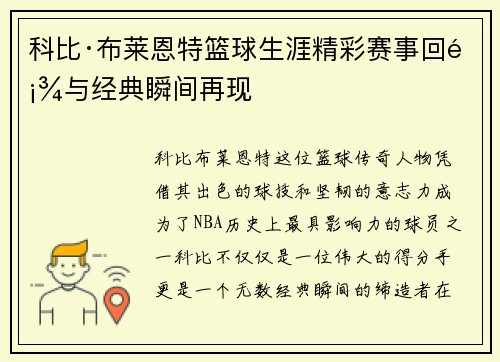 科比·布莱恩特篮球生涯精彩赛事回é¡¾与经典瞬间再现

科比布莱恩特这位篮球传奇人物凭借其出色的球技和坚韧的意志力成为了NBA历史上最具影响力的球员之一科比不仅仅是一位伟大的得分手更是一个无数经典瞬间的缔造者在